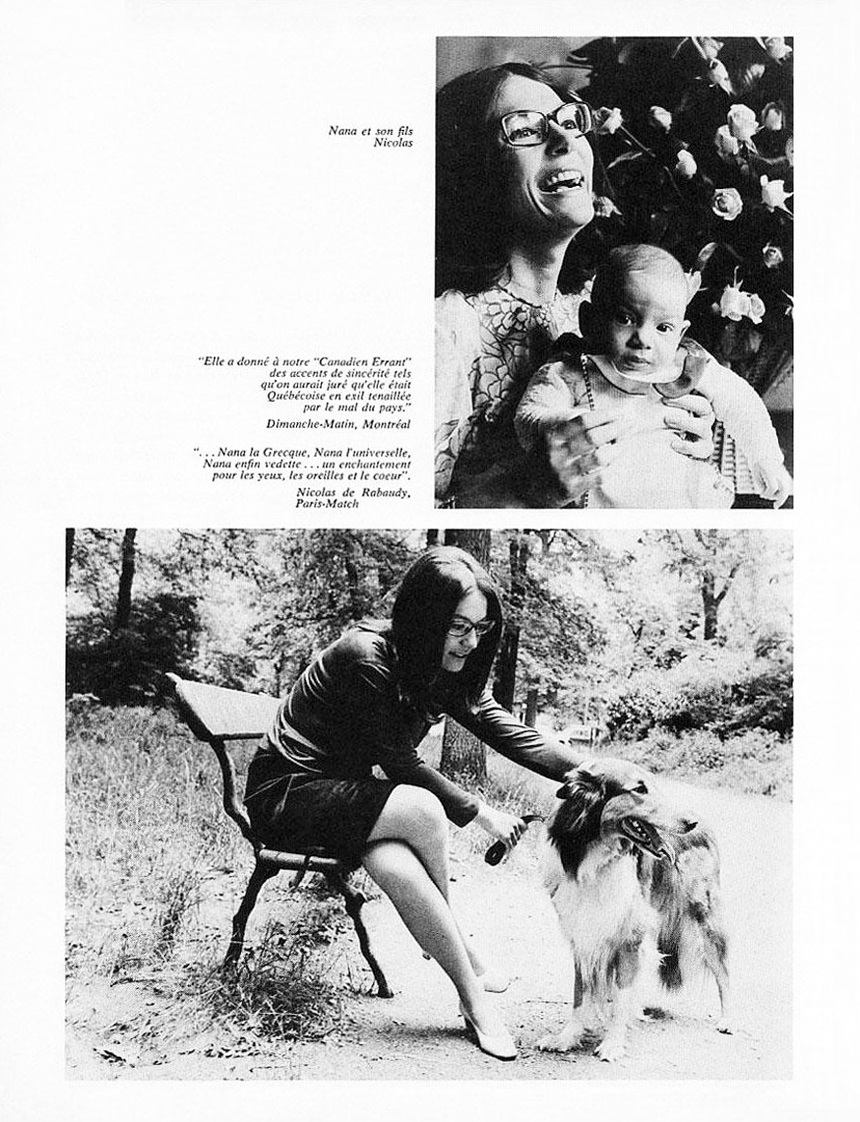 Nana et son fils
Nicolas

"Elle a donné à notre "Canadien Errant" des accents de sincérité tels qu'on aurait juré qu'elle était Québécoise en exil tenaillée par le mal du pays."
Dimanche-Matin, Montréal

". . . Nana la Grecque, Nana l'universelle, Nana enfin vedette . . . un enchantement pour les yeux, les oreilles et le coeur".
Nicolas de Rabaudy,
Paris-Match